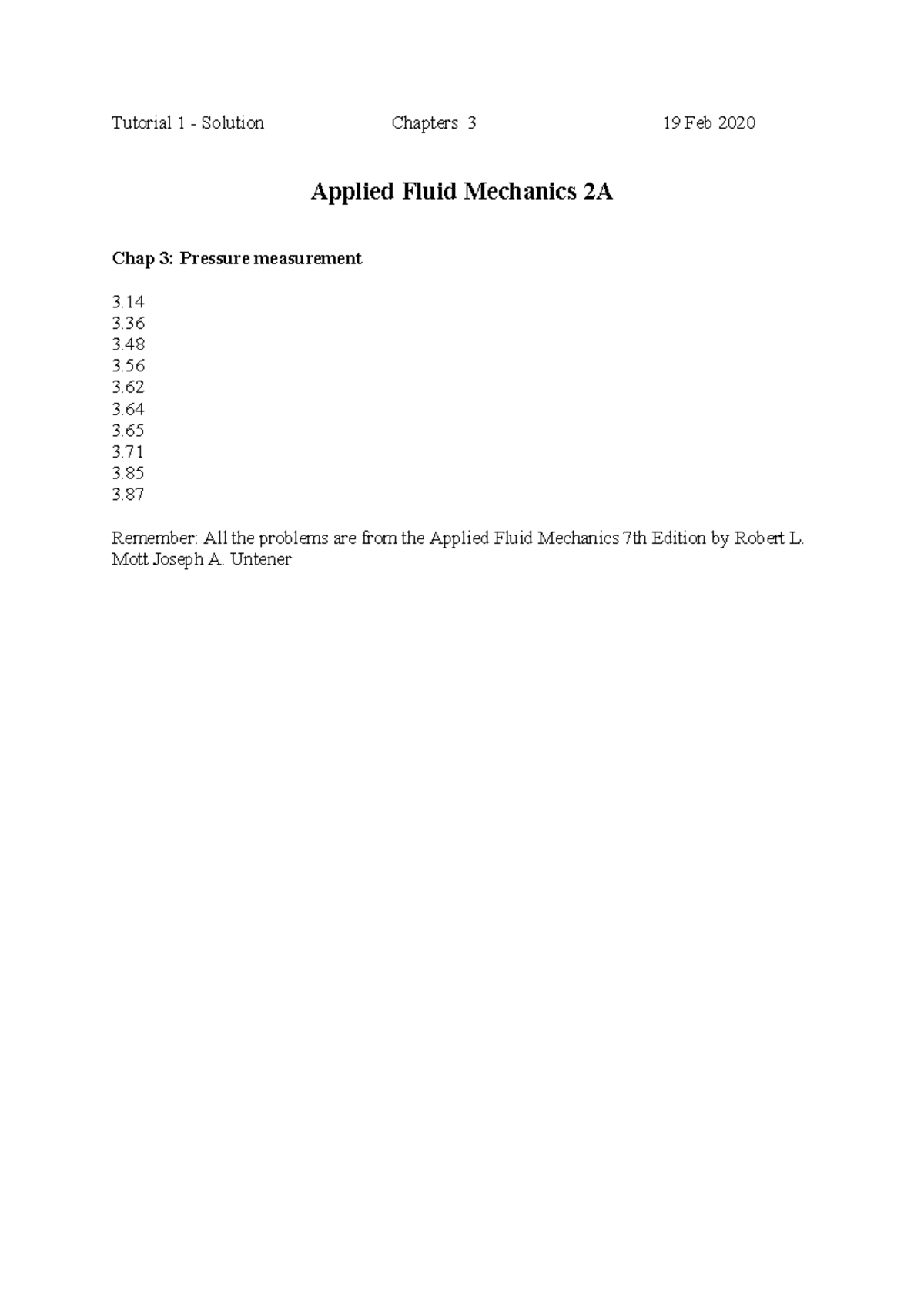 Tutorial 1 - Solution Chapters 3 19 Feb 2020

Applied Fluid Mechanics 2A

Chap 3: Pressure measurement

3.14
3.36
3.48
3.56
3.62
3.64
3.65
3.71
3.85
3.87

Remember: All the problems are from the Applied Fluid Mechanics 7th Edition by Robert L. Mott Joseph A. Untener